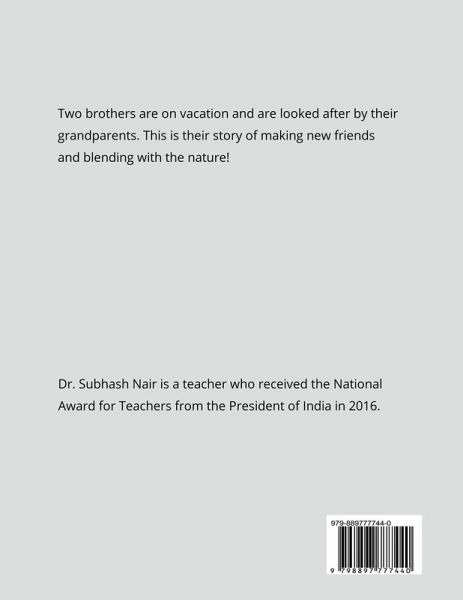 Two brothers are on vacation and are looked after by their grandparents. This is their story of making new friends and blending with the nature!

Dr. Subhash Nair is a teacher who received the National Award for Teachers from the President of India in 2016.

979-889777744-0

9 798897 777440